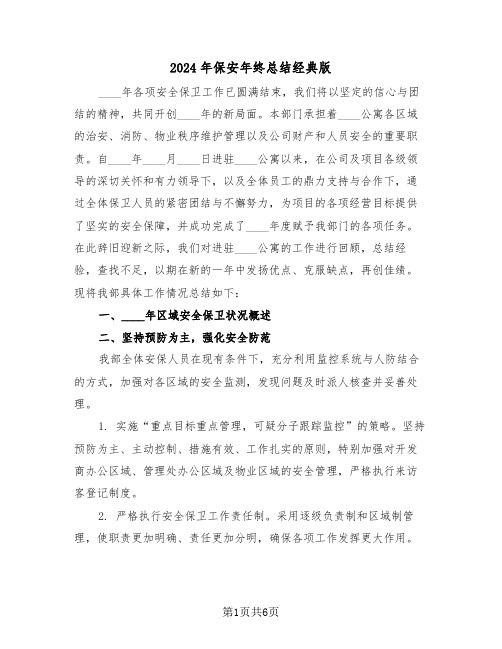 2024年保安年终总结经典版

____年各项安全保卫工作已圆满结束，我们将以坚定的信心与团结的精神，共同开创____年的新局面。本部门承担着____公寓各区域的治安、消防、物业秩序维护管理以及公司财产和人员安全的重要职责。自____年____月____日进驻____公寓以来，在公司及项目各级领导的深切关怀和有力领导下，以及全体员工的鼎力支持与合作下，通过全体保卫人员的紧密团结与不懈努力，为项目的各项经营目标提供了坚实的安全保障，并成功完成了____年度赋予我部门的各项任务。在此辞旧迎新之际，我们对进驻____公寓的工作进行回顾，总结经验，查找不足，以期在新的一年中发扬优点、克服缺点，再创佳绩。现将我部具体工作情况总结如下：

一、____年区域安全保卫状况概述

二、坚持预防为主，强化安全防范

我部全体安保人员在现有条件下，充分利用监控系统与人防结合的方式，加强对各区域的安全监测，发现问题及时派人核查并妥善处理。

1. 实施“重点目标重点管理，可疑分子跟踪监控”的策略。坚持预防为主、主动控制、措施有效、工作扎实的原则，特别加强对开发商办公区域、管理处办公区域及物业区域的安全管理，严格执行来访客登记制度。

2. 严格执行安全保卫工作责任制。采用逐级负责制和区域制管理，使职责更加明确、责任更加分明，确保各项工作发挥更大作用。

第1页共6页